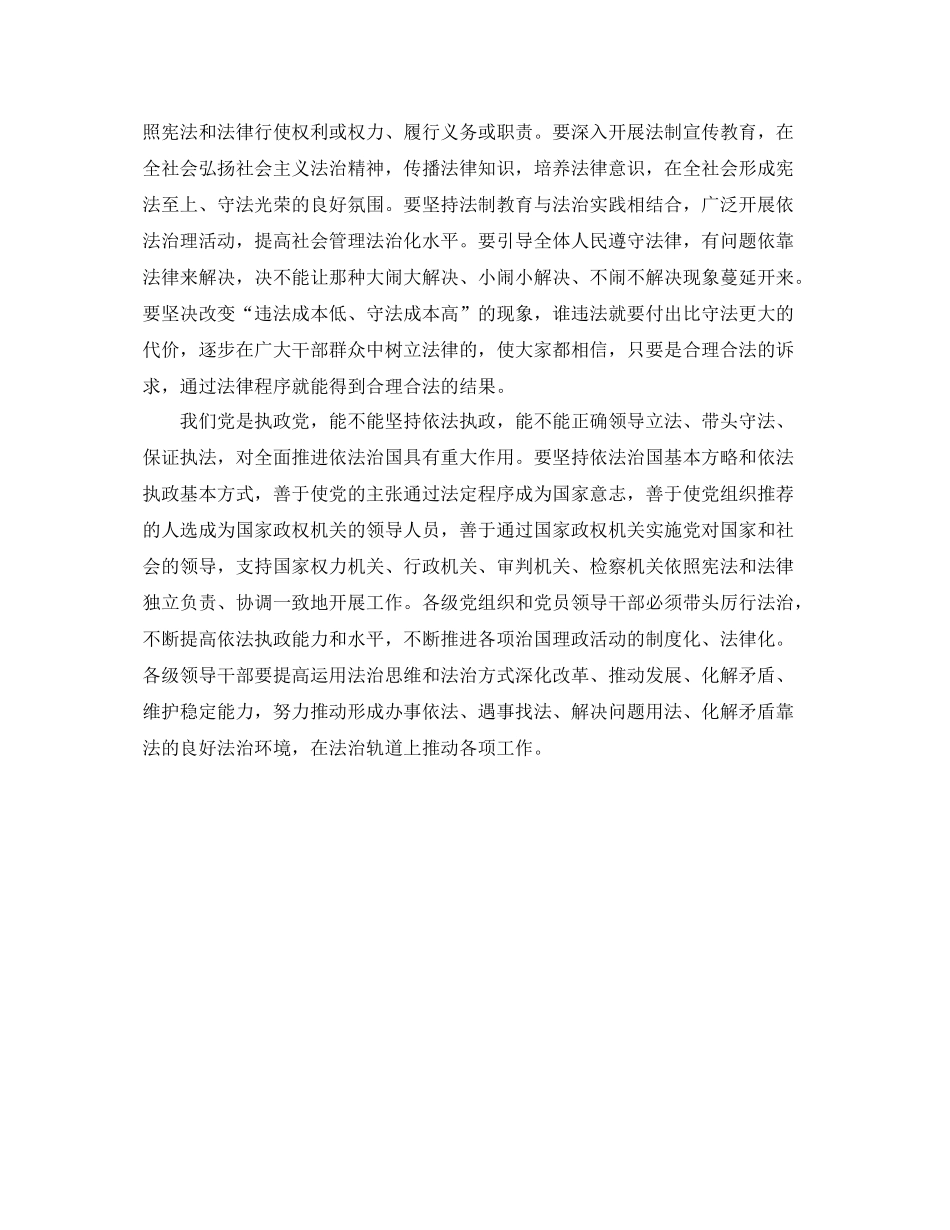 照宪法和法律行使权利或权力、履行义务或职责。要深入开展法制宣传教育，在全社会弘扬社会主义法治精神，传播法律知识，培养法律意识，在全社会形成宪法至上、守法光荣的良好氛围。要坚持法制教育与法治实践相结合，广泛开展依法治理活动，提高社会管理法治化水平。要引导全体人民遵守法律，有问题依靠法律来解决，决不能让那种大闹大解决、小闹小解决、不闹不解决现象蔓延开来。要坚决改变“违法成本低、守法成本高”的现象，谁违法就要付出比守法更大的代价，逐步在广大干部群众中树立法律的，使大家都相信，只要是合理合法的诉求，通过法律程序就能得到合理合法的结果。

我们党是执政党，能不能坚持依法执政，能不能正确领导立法、带头守法、保证执法，对全面推进依法治国具有重大作用。要坚持依法治国基本方略和依法执政基本方式，善于使党的主张通过法定程序成为国家意志，善于使党组织推荐的人选成为国家政权机关的领导人员，善于通过国家政权机关实施党对国家和社会的领导，支持国家权力机关、行政机关、审判机关、检察机关依照宪法和法律独立负责、协调一致地开展工作。各级党组织和党员领导干部必须带头厉行法治，不断提高依法执政能力和水平，不断推进各项治国理政活动的制度化、法律化。各级领导干部要提高运用法治思维和法治方式深化改革、推动发展、化解矛盾、维护稳定能力，努力推动形成办事依法、遇事找法、解决问题用法、化解矛盾靠法的良好法治环境，在法治轨道上推动各项工作。